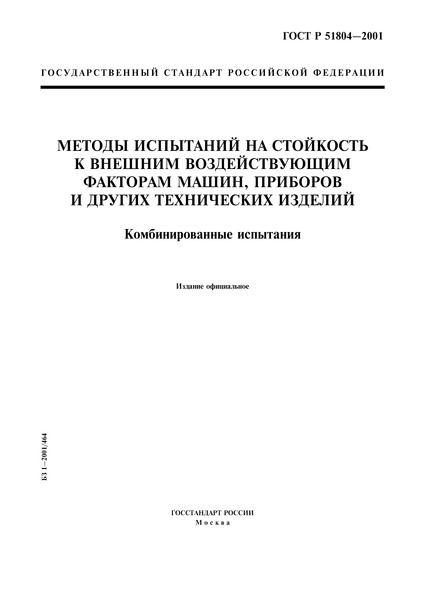 ГОСТ Р 51804—2001

ГОСУДАРСТВЕННЫЙ СТАНДАРТ РОССИЙСКОЙ ФЕДЕРАЦИИ

МЕТОДЫ ИСПЫТАНИЙ НА СТОЙКОСТЬ К ВНЕШНИМ ВОЗДЕЙСТВУЮЩИМ ФАКТОРАМ МАШИН, ПРИБОРОВ И ДРУГИХ ТЕХНИЧЕСКИХ ИЗДЕЛИЙ

Комбинированные испытания

Издание официальное

БЗ 1—2001/464

ГОССТАНДАРТ РОССИИ
Москва